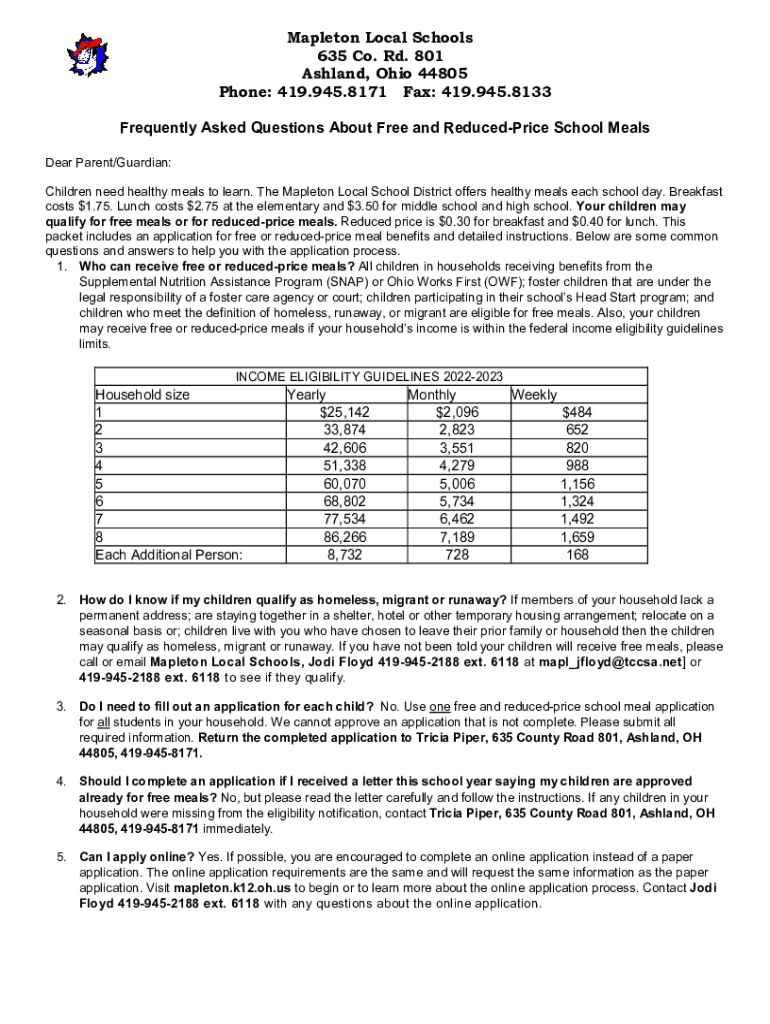 Mapleton Local Schools
635 Co. Rd. 801
Ashland, Ohio 44805
Phone: 419.945.8171 Fax: 419.945.8133

Frequently Asked Questions About Free and Reduced-Price School Meals

Dear Parent/Guardian:

Children need healthy meals to learn. The Mapleton Local School District offers healthy meals each school day. Breakfast costs $1.75. Lunch costs $2.75 at the elementary and $3.50 for middle school and high school. Your children may qualify for free meals or for reduced-price meals. Reduced price is $0.30 for breakfast and $0.40 for lunch. This packet includes an application for free or reduced-price meal benefits and detailed instructions. Below are some common questions and answers to help you with the application process.

1. Who can receive free or reduced-price meals? All children in households receiving benefits from the Supplemental Nutrition Assistance Program (SNAP) or Ohio Works First (OWF); foster children that are under the legal responsibility of a foster care agency or court; children participating in their school's Head Start program; and children who meet the definition of homeless, runaway, or migrant are eligible for free meals. Also, your children may receive free or reduced-price meals if your household's income is within the federal income eligibility guidelines limits.

INCOME ELIGIBILITY GUIDELINES 2022-2023

| Household size | Yearly | Monthly | Weekly |
|---|---|---|---|
| 1 | $25,142 | $2,096 | $484 |
| 2 | 33,874 | 2,823 | 652 |
| 3 | 42,606 | 3,551 | 820 |
| 4 | 51,338 | 4,279 | 988 |
| 5 | 60,070 | 5,006 | 1,156 |
| 6 | 68,802 | 5,734 | 1,324 |
| 7 | 77,534 | 6,462 | 1,492 |
| 8 | 86,266 | 7,189 | 1,659 |
| Each Additional Person: | 8,732 | 728 | 168 |

2. How do I know if my children qualify as homeless, migrant or runaway? If members of your household lack a permanent address; are staying together in a shelter, hotel or other temporary housing arrangement; relocate on a seasonal basis or; children live with you who have chosen to leave their prior family or household then the children may qualify as homeless, migrant or runaway. If you have not been told your children will receive free meals, please call or email Mapleton Local Schools, Jodi Floyd 419-945-2188 ext. 6118 at mapl_jfloyd@tccsa.net] or 419-945-2188 ext. 6118 to see if they qualify.

3. Do I need to fill out an application for each child? No. Use one free and reduced-price school meal application for all students in your household. We cannot approve an application that is not complete. Please submit all required information. Return the completed application to Tricia Piper, 635 County Road 801, Ashland, OH 44805, 419-945-8171.

4. Should I complete an application if I received a letter this school year saying my children are approved already for free meals? No, but please read the letter carefully and follow the instructions. If any children in your household were missing from the eligibility notification, contact Tricia Piper, 635 County Road 801, Ashland, OH 44805, 419-945-8171 immediately.

5. Can I apply online? Yes. If possible, you are encouraged to complete an online application instead of a paper application. The online application requirements are the same and will request the same information as the paper application. Visit mapleton.k12.oh.us to begin or to learn more about the online application process. Contact Jodi Floyd 419-945-2188 ext. 6118 with any questions about the online application.